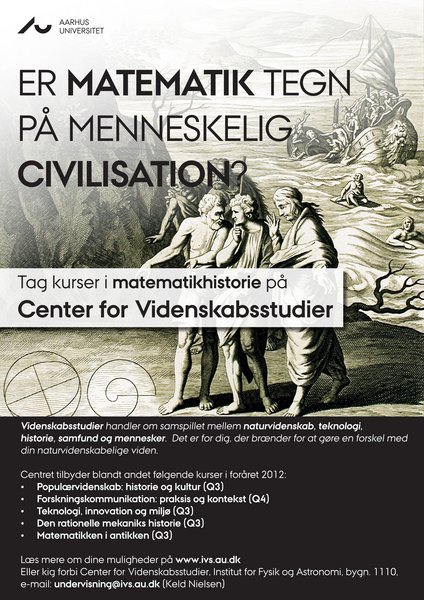 AARHUS UNIVERSITET

ER MATEMATIK TEGN PÅ MENNESKELIG CIVILISATION?

Tag kurser i matematikhistorie på
Center for Videnskabsstudier

Videnskabsstudier handler om samspillet mellem naturvidenskab, teknologi, historie, samfund og mennesker. Det er for dig, der brænder for at gøre en forskel med din naturvidenskabelige viden.

Centret tilbyder blandt andet følgende kurser i foråret 2012:
• Populærvidenskab: historie og kultur (Q3)
• Forskningskommunikation: praksis og kontekst (Q4)
• Teknologi, innovation og miljø (Q3)
• Den rationelle mekaniks historie (Q3)
• Matematikken i antikken (Q3)

Læs mere om dine muligheder på www.ivs.au.dk
Eller kig forbi Center for Videnskabsstudier, Institut for Fysik og Astronomi, bygn. 1110,
e-mail: undervisning@ivs.au.dk (Keld Nielsen)